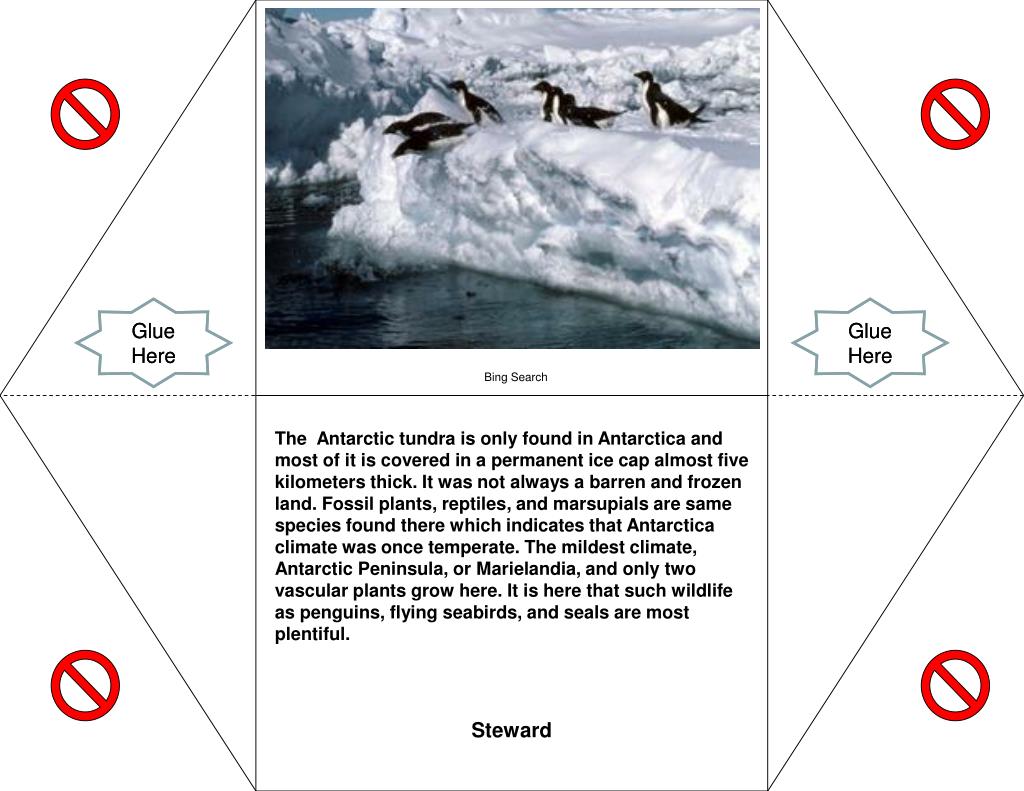 Glue Here

Glue Here

Bing Search

The Antarctic tundra is only found in Antarctica and most of it is covered in a permanent ice cap almost five kilometers thick. It was not always a barren and frozen land. Fossil plants, reptiles, and marsupials are same species found there which indicates that Antarctica climate was once temperate. The mildest climate, Antarctic Peninsula, or Marielandia, and only two vascular plants grow here. It is here that such wildlife as penguins, flying seabirds, and seals are most plentiful.

Steward